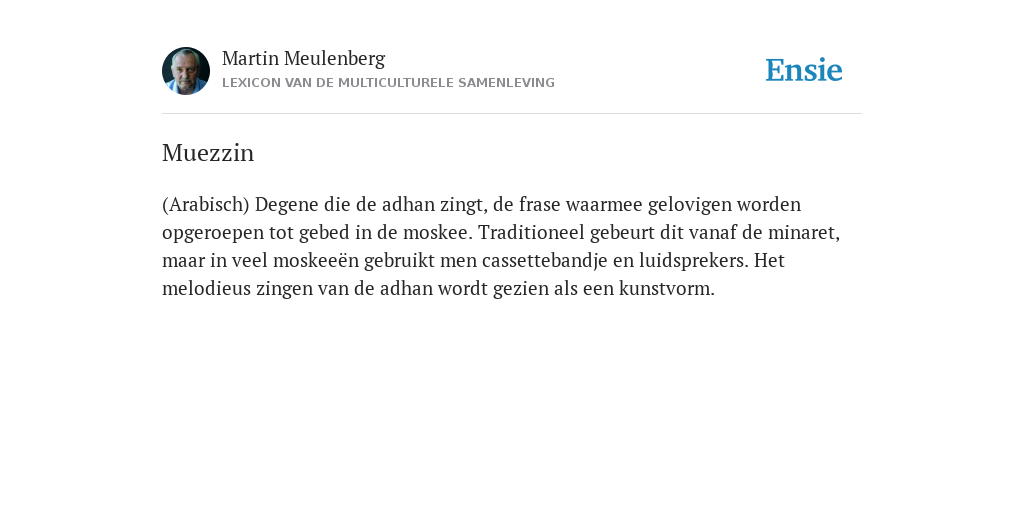 Martin Meulenberg
LEXICON VAN DE MULTICULTURELE SAMENLEVING

Ensie

Muezzin

(Arabisch) Degene die de adhan zingt, de frase waarmee gelovigen worden opgeroepen tot gebed in de moskee. Traditioneel gebeurt dit vanaf de minaret, maar in veel moskeeën gebruikt men cassettebandje en luidsprekers. Het melodieus zingen van de adhan wordt gezien als een kunstvorm.